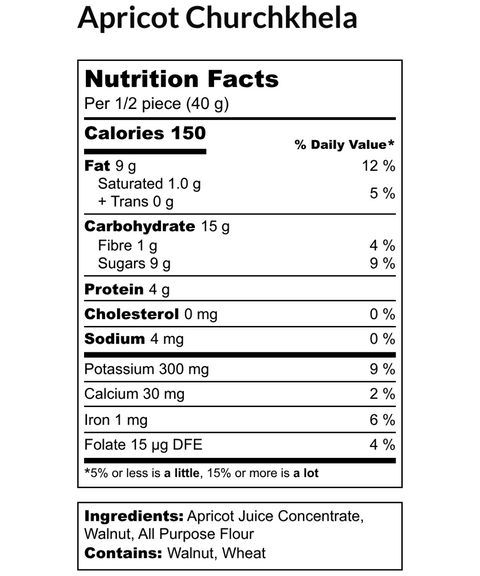 Apricot Churchkhela

Nutrition Facts
Per 1/2 piece (40 g)

Calories 150
% Daily Value*

Fat 9 g 12 %
Saturated 1.0 g
+ Trans 0 g 5 %

Carbohydrate 15 g
Fibre 1 g 4 %
Sugars 9 g 9 %

Protein 4 g

Cholesterol 0 mg 0 %

Sodium 4 mg 0 %

Potassium 300 mg 9 %

Calcium 30 mg 2 %

Iron 1 mg 6 %

Folate 15 µg DFE 4 %

*5% or less is a little, 15% or more is a lot

Ingredients: Apricot Juice Concentrate, Walnut, All Purpose Flour
Contains: Walnut, Wheat